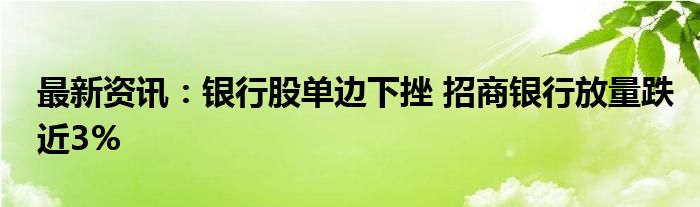 最新资讯：银行股单边下挫 招商银行放量跌近3%